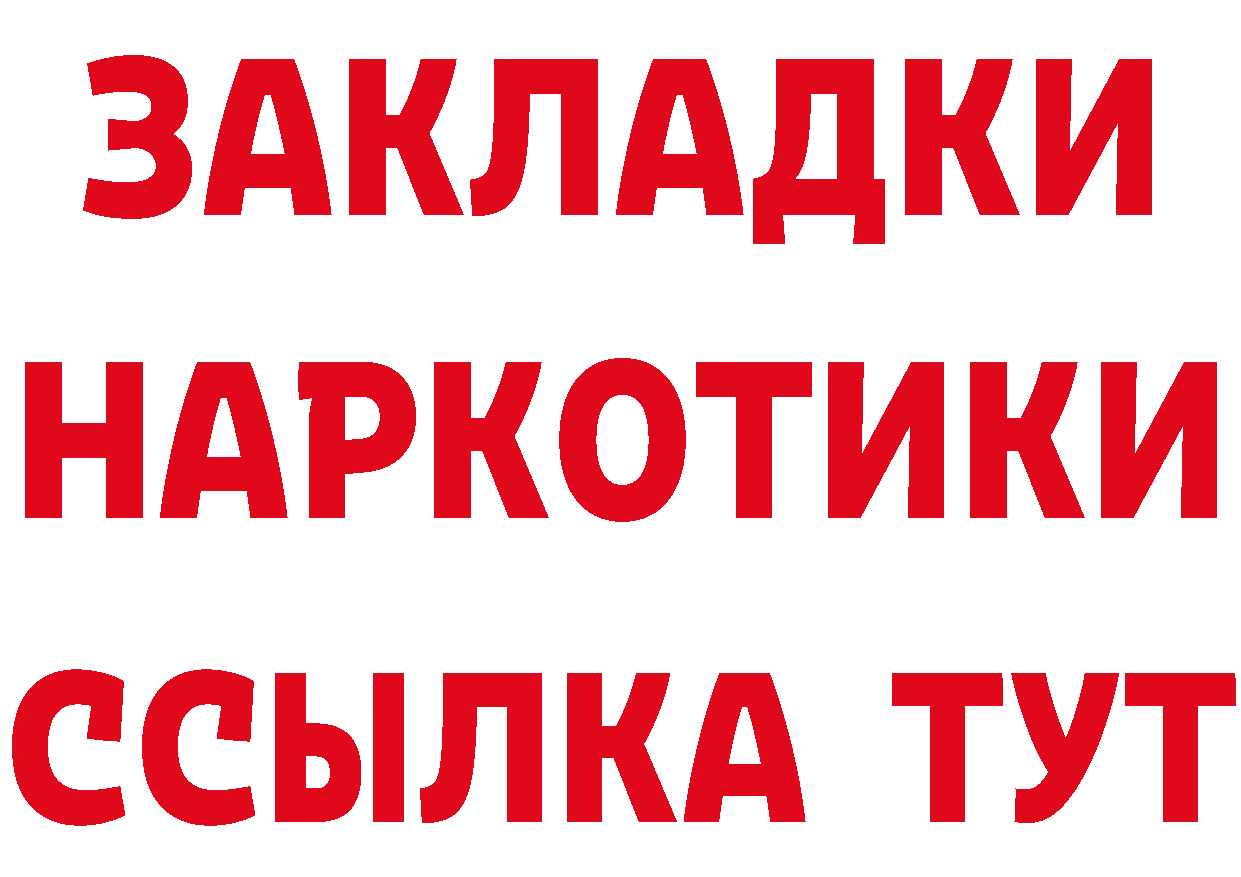 ЗАКЛАДКИ
НАРКОТИКИ
ССЫЛКА ТУТ